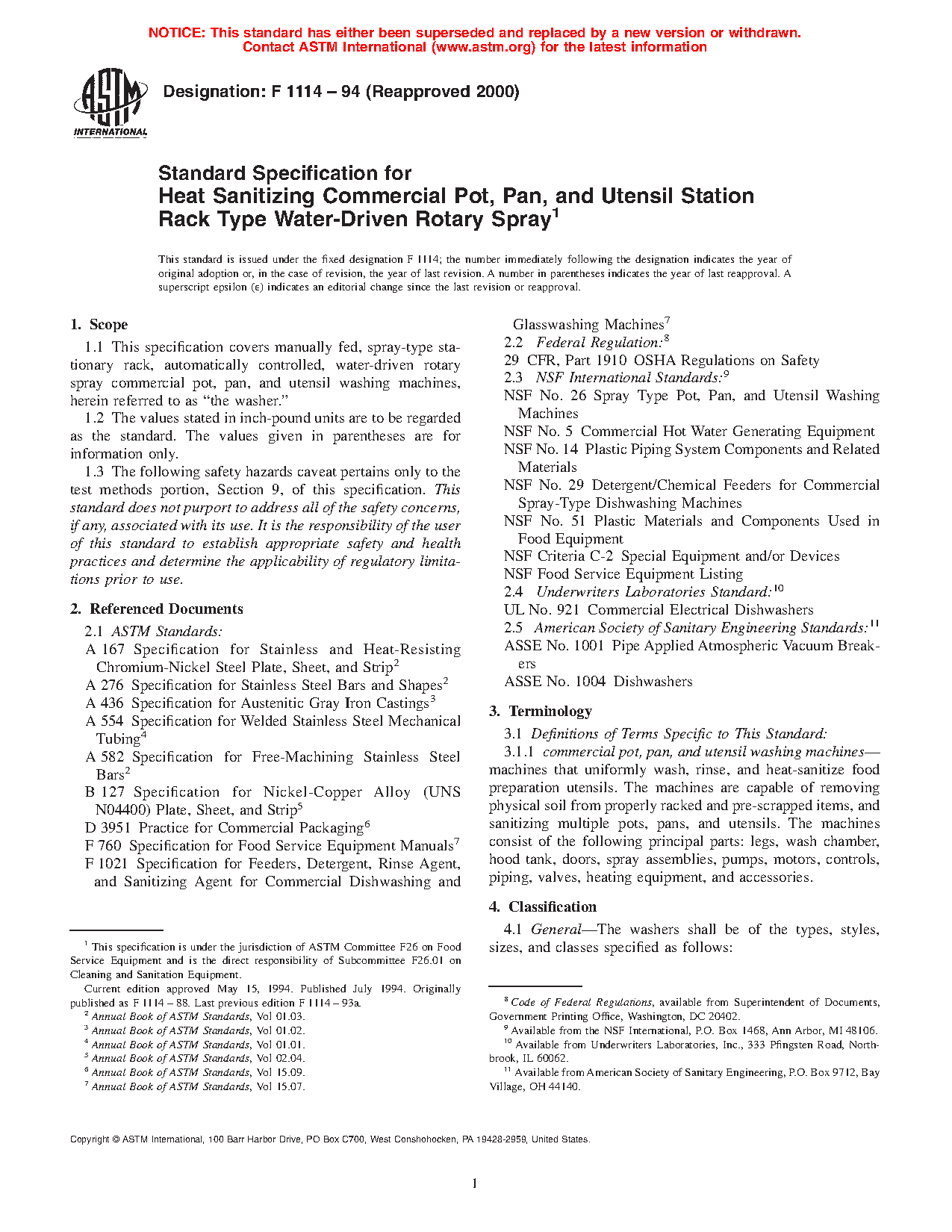 NOTICE: This standard has either been superseded and replaced by a new version or withdrawn. Contact ASTM International (www.astm.org) for the latest information

ASTM INTERNATIONAL

Designation: F 1114 – 94 (Reapproved 2000)

Standard Specification for Heat Sanitizing Commercial Pot, Pan, and Utensil Station Rack Type Water-Driven Rotary Spray$^1$

This standard is issued under the fixed designation F 1114; the number immediately following the designation indicates the year of original adoption or, in the case of revision, the year of last revision. A number in parentheses indicates the year of last reapproval. A superscript epsilon (ε) indicates an editorial change since the last revision or reapproval.

1. Scope

1.1 This specification covers manually fed, spray-type stationary rack, automatically controlled, water-driven rotary spray commercial pot, pan, and utensil washing machines, herein referred to as "the washer."

1.2 The values stated in inch-pound units are to be regarded as the standard. The values given in parentheses are for information only.

1.3 The following safety hazards caveat pertains only to the test methods portion, Section 9, of this specification. This standard does not purport to address all of the safety concerns, if any, associated with its use. It is the responsibility of the user of this standard to establish appropriate safety and health practices and determine the applicability of regulatory limitations prior to use.

2. Referenced Documents

2.1 ASTM Standards:
A 167 Specification for Stainless and Heat-Resisting Chromium-Nickel Steel Plate, Sheet, and Strip$^2$
A 276 Specification for Stainless Steel Bars and Shapes$^2$
A 436 Specification for Austenitic Gray Iron Castings$^3$
A 554 Specification for Welded Stainless Steel Mechanical Tubing$^4$
A 582 Specification for Free-Machining Stainless Steel Bars$^2$
B 127 Specification for Nickel-Copper Alloy (UNS N04400) Plate, Sheet, and Strip$^5$
D 3951 Practice for Commercial Packaging$^6$
F 760 Specification for Food Service Equipment Manuals$^7$
F 1021 Specification for Feeders, Detergent, Rinse Agent, and Sanitizing Agent for Commercial Dishwashing and Glasswashing Machines$^7$
2.2 Federal Regulation:$^8$
29 CFR, Part 1910 OSHA Regulations on Safety
2.3 NSF International Standards:$^9$
NSF No. 26 Spray Type Pot, Pan, and Utensil Washing Machines
NSF No. 5 Commercial Hot Water Generating Equipment
NSF No. 14 Plastic Piping System Components and Related Materials
NSF No. 29 Detergent/Chemical Feeders for Commercial Spray-Type Dishwashing Machines
NSF No. 51 Plastic Materials and Components Used in Food Equipment
NSF Criteria C-2 Special Equipment and/or Devices
NSF Food Service Equipment Listing
2.4 Underwriters Laboratories Standard:$^{10}$
UL No. 921 Commercial Electrical Dishwashers
2.5 American Society of Sanitary Engineering Standards:$^{11}$
ASSE No. 1001 Pipe Applied Atmospheric Vacuum Breakers
ASSE No. 1004 Dishwashers

3. Terminology

3.1 Definitions of Terms Specific to This Standard:

3.1.1 commercial pot, pan, and utensil washing machines—machines that uniformly wash, rinse, and heat-sanitize food preparation utensils. The machines are capable of removing physical soil from properly racked and pre-scrapped items, and sanitizing multiple pots, pans, and utensils. The machines consist of the following principal parts: legs, wash chamber, hood tank, doors, spray assemblies, pumps, motors, controls, piping, valves, heating equipment, and accessories.

4. Classification

4.1 General—The washers shall be of the types, styles, sizes, and classes specified as follows:

$^1$ This specification is under the jurisdiction of ASTM Committee F26 on Food Service Equipment and is the direct responsibility of Subcommittee F26.01 on Cleaning and Sanitation Equipment.
Current edition approved May 15, 1994. Published July 1994. Originally published as F 1114 – 88. Last previous edition F 1114 – 93a.
$^2$ Annual Book of ASTM Standards, Vol 01.03.
$^3$ Annual Book of ASTM Standards, Vol 01.02.
$^4$ Annual Book of ASTM Standards, Vol 01.01.
$^5$ Annual Book of ASTM Standards, Vol 02.04.
$^6$ Annual Book of ASTM Standards, Vol 15.09.
$^7$ Annual Book of ASTM Standards, Vol 15.07.

$^8$ Code of Federal Regulations, available from Superintendent of Documents, Government Printing Office, Washington, DC 20402.
$^9$ Available from the NSF International, P.O. Box 1468, Ann Arbor, MI 48106.
$^{10}$ Available from Underwriters Laboratories, Inc., 333 Pfingsten Road, Northbrook, IL 60062.
$^{11}$ Available from American Society of Sanitary Engineering, P.O. Box 9712, Bay Village, OH 44140.

Copyright © ASTM International, 100 Barr Harbor Drive, PO Box C700, West Conshohocken, PA 19428-2959, United States.

1